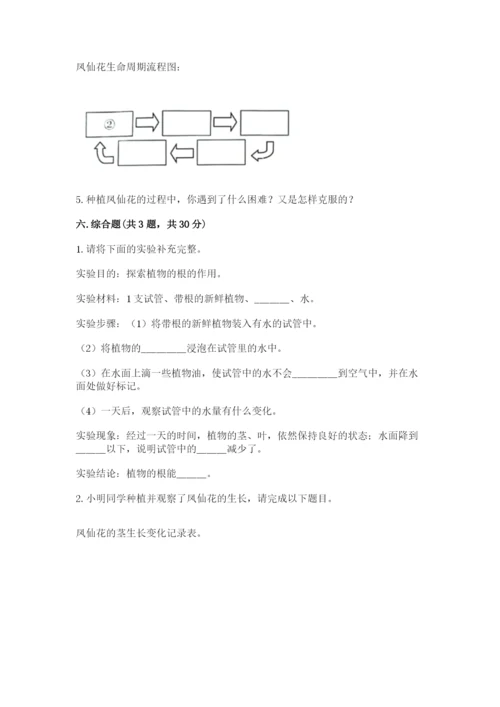 凤仙花生命周期流程图：

②

5. 种植凤仙花的过程中，你遇到了什么困难？又是怎样克服的？

六. 综合题（共 3 题，共 30 分）

1. 请将下面的实验补充完整。

实验目的：探索植物的根的作用。

实验材料：1 支试管、带根的新鲜植物、______、水。

实验步骤：（1）将带根的新鲜植物装入有水的试管中。

（2）将植物的________浸泡在试管里的水中。

（3）在水面上滴一些植物油，使试管中的水不会________到空气中，并在水面处做好标记。

（4）一天后，观察试管中的水量有什么变化。

实验现象：经过一天的时间，植物的茎、叶，依然保持良好的状态；水面降到______以下，说明试管中的______减少了。

实验结论：植物的根能______。

2. 小明同学种植并观察了凤仙花的生长，请完成以下题目。

凤仙花的茎生长变化记录表。